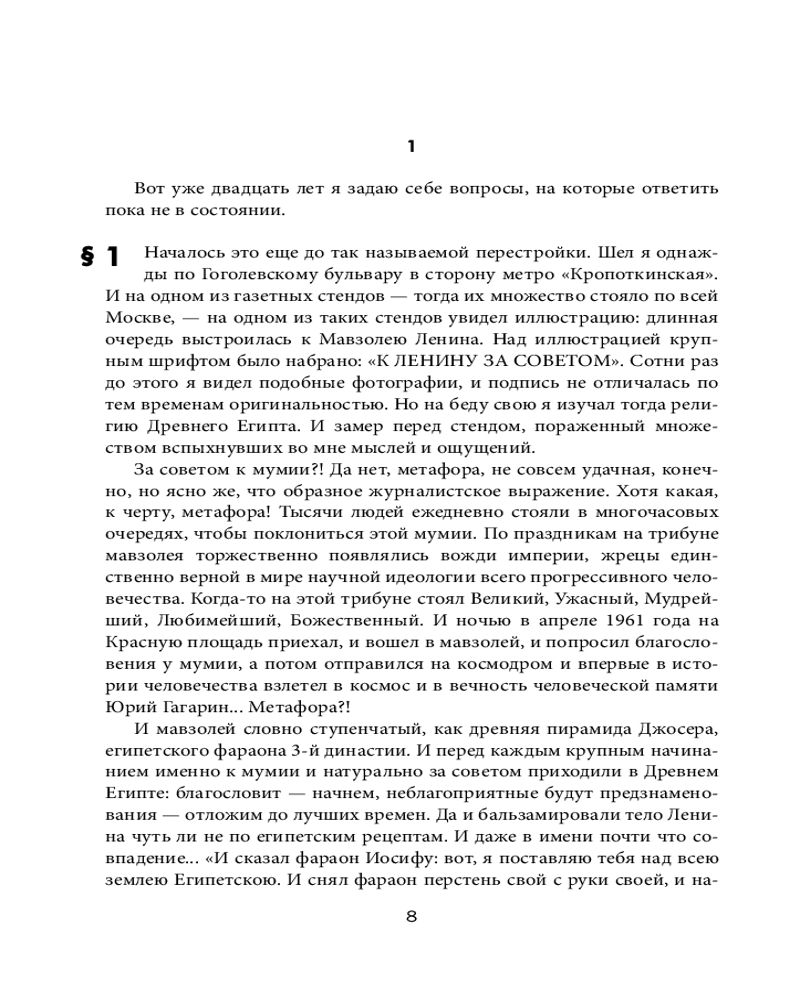 1

Вот уже двадцать лет я задаю себе вопросы, на которые ответить пока не в состоянии.

§ 1 Началось это еще до так называемой перестройки. Шел я однажды по Гоголевскому бульвару в сторону метро «Кропоткинская». И на одном из газетных стендов — тогда их множество стояло по всей Москве, — на одном из таких стендов увидел иллюстрацию: длинная очередь выстроилась к Мавзолею Ленина. Над иллюстрацией крупным шрифтом было набрано: «К ЛЕНИНУ ЗА СОВЕТОМ». Сотни раз до этого я видел подобные фотографии, и подпись не отличалась по тем временам оригинальностью. Но на беду свою я изучал тогда религию Древнего Египта. И замер перед стендом, пораженный множеством вспыхнувших во мне мыслей и ощущений.

За советом к мумии?! Да нет, метафора, не совсем удачная, конечно, но ясно же, что образное журналистское выражение. Хотя какая, к черту, метафора! Тысячи людей ежедневно стояли в многочасовых очередях, чтобы поклониться этой мумии. По праздникам на трибуне мавзолея торжественно появлялись вожди империи, жрецы единственно верной в мире научной идеологии всего прогрессивного человечества. Когда-то на этой трибуне стоял Великий, Ужасный, Мудрейший, Любимейший, Божественный. И ночью в апреле 1961 года на Красную площадь приехал, и вошел в мавзолей, и попросил благословения у мумии, а потом отправился на космодром и впервые в истории человечества взлетел в космос и в вечность человеческой памяти Юрий Гагарин... Метафора?!

И мавзолей словно ступенчатый, как древняя пирамида Джосера, египетского фараона 3-й династии. И перед каждым крупным начинанием именно к мумии и натурально за советом приходили в Древнем Египте: благословит — начнем, неблагоприятные будут предзнаменования — отложим до лучших времен. Да и бальзамировали тело Ленина чуть ли не по египетским рецептам. И даже в имени почти что совпадение... «И сказал фараон Иосифу: вот, я поставляю тебя над всею землею Египетскою. И снял фараон перстень свой с руки своей, и на-

8